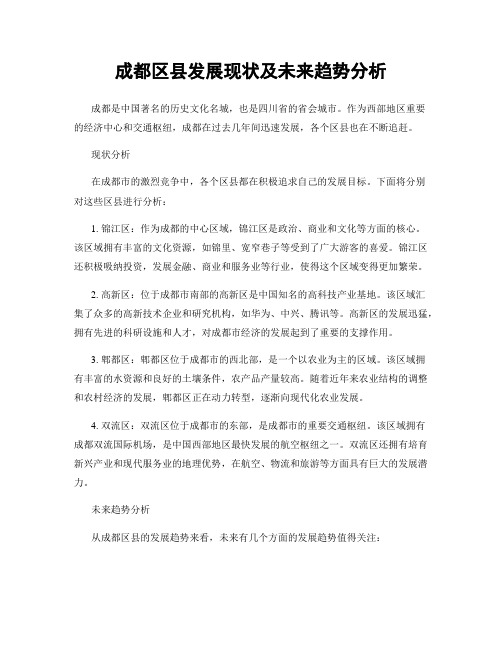 成都区县发展现状及未来趋势分析

成都是中国著名的历史文化名城，也是四川省的省会城市。作为西部地区重要的经济中心和交通枢纽，成都在过去几年间迅速发展，各个区县也在不断追赶。

现状分析

在成都市的激烈竞争中，各个区县都在积极追求自己的发展目标。下面将分别对这些区县进行分析：

1. 锦江区：作为成都的中心区域，锦江区是政治、商业和文化等方面的核心。该区域拥有丰富的文化资源，如锦里、宽窄巷子等受到了广大游客的喜爱。锦江区还积极吸纳投资，发展金融、商业和服务业等行业，使得这个区域变得更加繁荣。

2. 高新区：位于成都市南部的高新区是中国知名的高科技产业基地。该区域汇集了众多的高新技术企业和研究机构，如华为、中兴、腾讯等。高新区的发展迅猛，拥有先进的科研设施和人才，对成都市经济的发展起到了重要的支撑作用。

3. 郫都区：郫都区位于成都市的西北部，是一个以农业为主的区域。该区域拥有丰富的水资源和良好的土壤条件，农产品产量较高。随着近年来农业结构的调整和农村经济的发展，郫都区正在动力转型，逐渐向现代化农业发展。

4. 双流区：双流区位于成都市的东部，是成都市的重要交通枢纽。该区域拥有成都双流国际机场，是中国西部地区最快发展的航空枢纽之一。双流区还拥有培育新兴产业和现代服务业的地理优势，在航空、物流和旅游等方面具有巨大的发展潜力。

未来趋势分析

从成都区县的发展趋势来看，未来有几个方面的发展趋势值得关注：